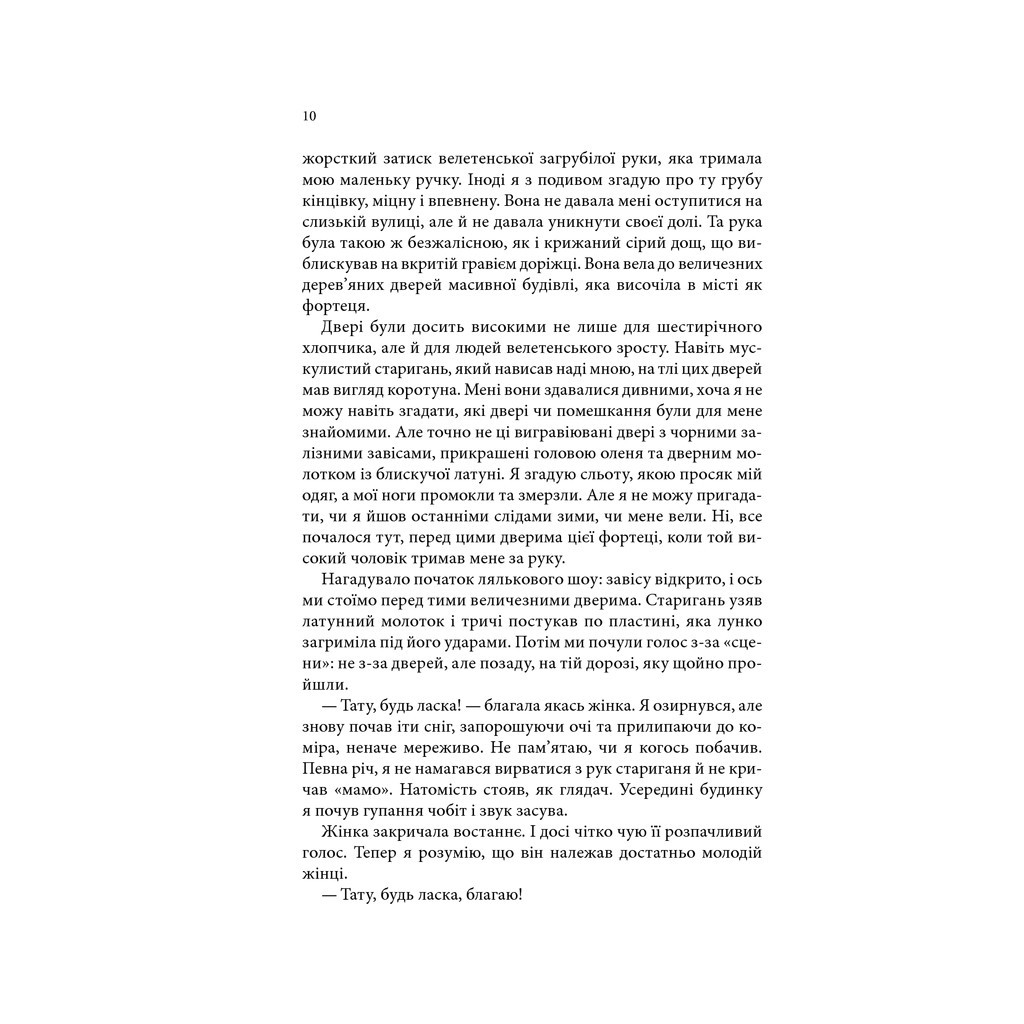 10

жорсткий затиск велетенської загрубілої руки, яка тримала мою маленьку ручку. Іноді я з подивом згадую про ту грубу кінцівку, міцну і впевнену. Вона не давала мені оступитися на слизькій вулиці, але й не давала уникнути своєї долі. Та рука була такою ж безжалісною, як і крижаний сірий дощ, що виблискував на вкритій гравієм доріжці. Вона вела до величезних дерев'яних дверей масивної будівлі, яка височіла в місті як фортеця.

Двері були досить високими не лише для шестирічного хлопчика, але й для людей велетенського зросту. Навіть мускулистий старигань, який нависав наді мною, на тлі цих дверей мав вигляд коротуна. Мені вони здавалися дивними, хоча я не можу навіть згадати, які двері чи помешкання були для мене знайомими. Але точно не ці вигравіювані двері з чорними залізними завісами, прикрашені головою оленя та дверним молотком із блискучої латуні. Я згадую сльоту, якою просяк мій одяг, а мої ноги промокли та змерзли. Але я не можу пригадати, чи я йшов останніми слідами зими, чи мене вели. Ні, все почалося тут, перед цими дверима цієї фортеці, коли той високий чоловік тримав мене за руку.

Нагадувало початок лялькового шоу: завісу відкрито, і ось ми стоїмо перед тими величезними дверима. Старигань узяв латунний молоток і тричі постукав по пластині, яка лунко загриміла під його ударами. Потім ми почули голос з-за «сцени»: не з-за дверей, але позаду, на тій дорозі, яку щойно пройшли.

— Тату, будь ласка! — благала якась жінка. Я озирнувся, але знову почав іти сніг, запорошуючи очі та прилипаючи до коміра, неначе мереживо. Не пам'ятаю, чи я когось побачив. Певна річ, я не намагався вирватися з рук стариганя й не кричав «мамо». Натомість стояв, як глядач. Усередині будинку я почув гупання чобіт і звук засува.

Жінка закричала востаннє. І досі чітко чую її розпачливий голос. Тепер я розумію, що він належав достатньо молодій жінці.

— Тату, будь ласка, благаю!